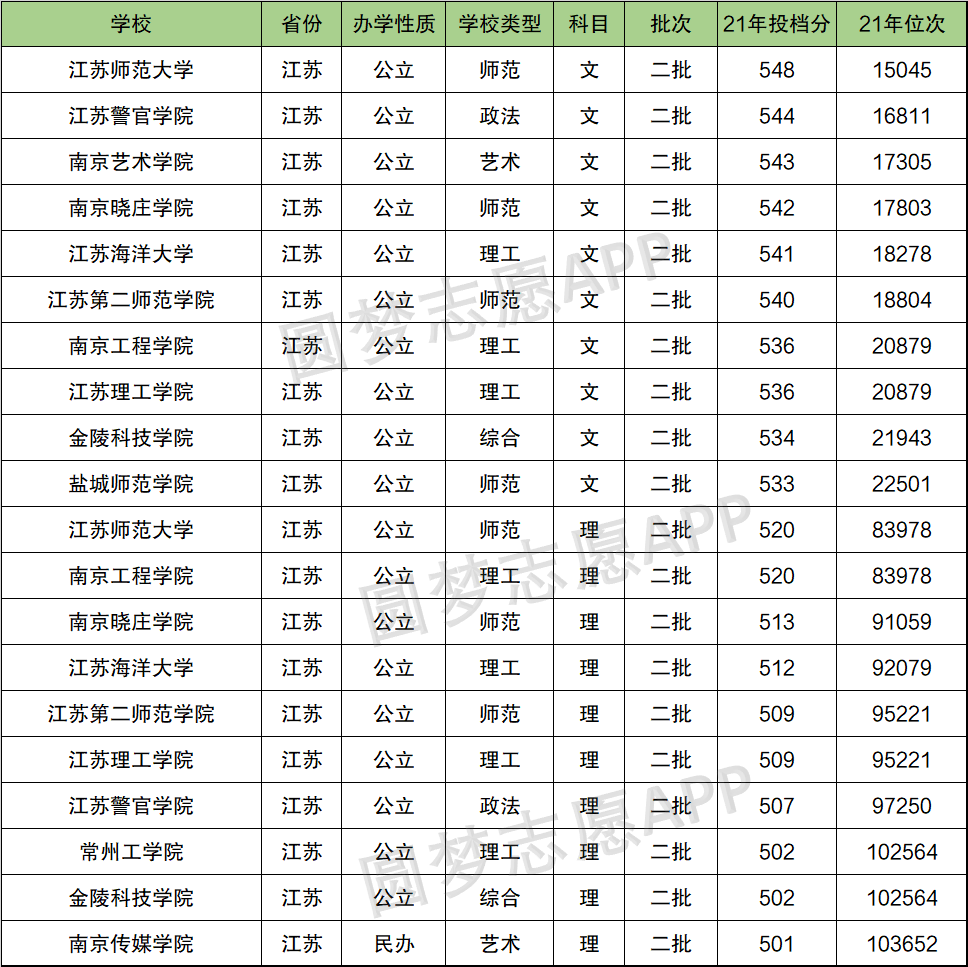 | 学校 | 省份 | 办学性质 | 学校类型 | 科目 | 批次 | 21年投档分 | 21年位次 |
|---|---|---|---|---|---|---|---|
| 江苏师范大学 | 江苏 | 公立 | 师范 | 文 | 二批 | 548 | 15045 |
| 江苏警官学院 | 江苏 | 公立 | 政法 | 文 | 二批 | 544 | 16811 |
| 南京艺术学院 | 江苏 | 公立 | 艺术 | 文 | 二批 | 543 | 17305 |
| 南京晓庄学院 | 江苏 | 公立 | 师范 | 文 | 二批 | 542 | 17803 |
| 江苏海洋大学 | 江苏 | 公立 | 理工 | 文 | 二批 | 541 | 18278 |
| 江苏第二师范学院 | 江苏 | 公立 | 师范 | 文 | 二批 | 540 | 18804 |
| 南京工程学院 | 江苏 | 公立 | 理工 | 文 | 二批 | 536 | 20879 |
| 江苏理工学院 | 江苏 | 公立 | 理工 | 文 | 二批 | 536 | 20879 |
| 金陵科技学院 | 江苏 | 公立 | 综合 | 文 | 二批 | 534 | 21943 |
| 盐城师范学院 | 江苏 | 公立 | 师范 | 文 | 二批 | 533 | 22501 |
| 江苏师范大学 | 江苏 | 公立 | 师范 | 理 | 二批 | 520 | 83978 |
| 南京工程学院 | 江苏 | 公立 | 理工 | 理 | 二批 | 520 | 83978 |
| 南京晓庄学院 | 江苏 | 公立 | 师范 | 理 | 二批 | 513 | 91059 |
| 江苏海洋大学 | 江苏 | 公立 | 理工 | 理 | 二批 | 512 | 92079 |
| 江苏第二师范学院 | 江苏 | 公立 | 师范 | 理 | 二批 | 509 | 95221 |
| 江苏理工学院 | 江苏 | 公立 | 理工 | 理 | 二批 | 509 | 95221 |
| 江苏警官学院 | 江苏 | 公立 | 政法 | 理 | 二批 | 507 | 97250 |
| 常州工学院 | 江苏 | 公立 | 理工 | 理 | 二批 | 502 | 102564 |
| 金陵科技学院 | 江苏 | 公立 | 综合 | 理 | 二批 | 502 | 102564 |
| 南京传媒学院 | 江苏 | 民办 | 艺术 | 理 | 二批 | 501 | 103652 |

圆梦志愿APP
圆梦志愿APP
圆梦志愿APP